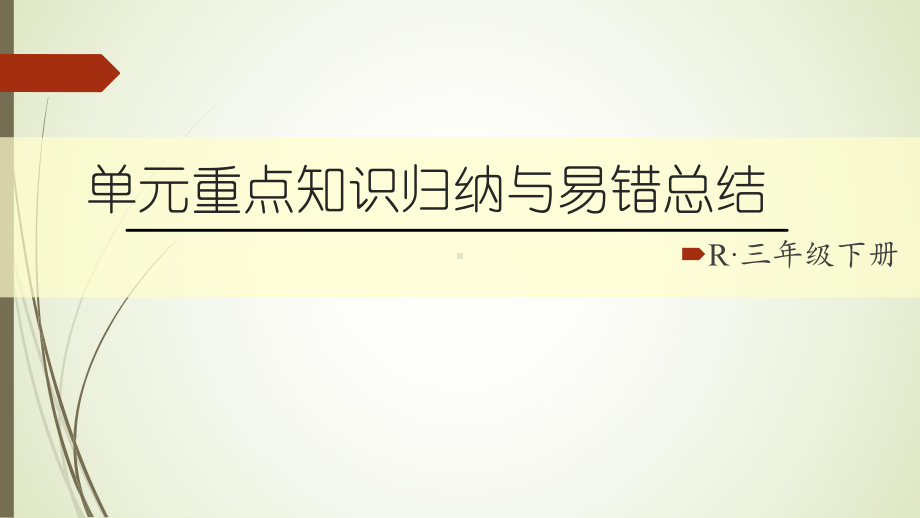 单元重点知识归纳与易错总结

R·三年级下册